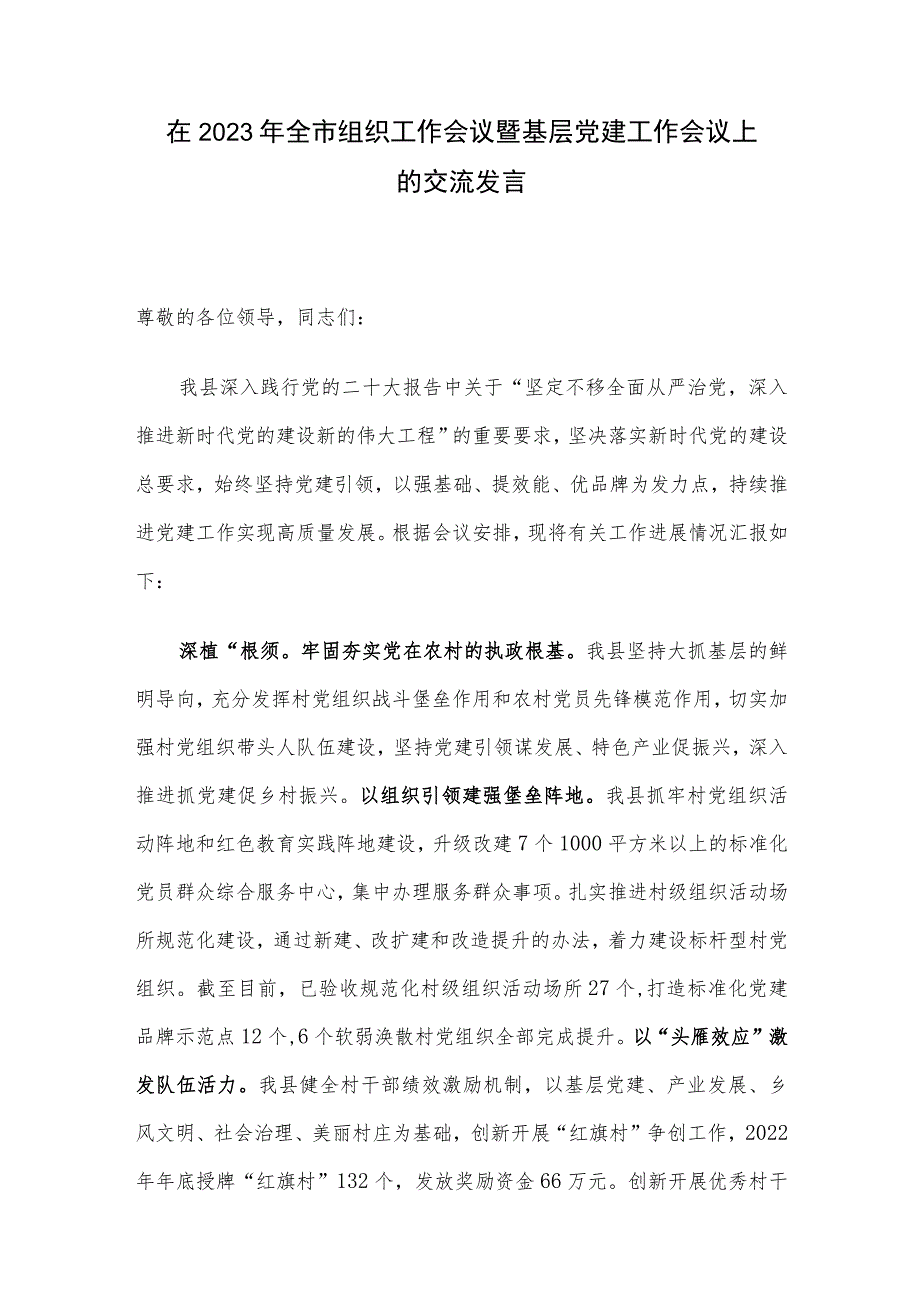 在2023年全市组织工作会议暨基层党建工作会议上的交流发言

尊敬的各位领导，同志们：

我县深入践行党的二十大报告中关于“坚定不移全面从严治党，深入推进新时代党的建设新的伟大工程”的重要要求，坚决落实新时代党的建设总要求，始终坚持党建引领，以强基础、提效能、优品牌为发力点，持续推进党建工作实现高质量发展。根据会议安排，现将有关工作进展情况汇报如下：

深植“根须。牢固夯实党在农村的执政根基。我县坚持大抓基层的鲜明导向，充分发挥村党组织战斗堡垒作用和农村党员先锋模范作用，切实加强村党组织带头人队伍建设，坚持党建引领谋发展、特色产业促振兴，深入推进抓党建促乡村振兴。以组织引领建强堡垒阵地。我县抓牢村党组织活动阵地和红色教育实践阵地建设，升级改建7个1000平方米以上的标准化党员群众综合服务中心，集中办理服务群众事项。扎实推进村级组织活动场所规范化建设，通过新建、改扩建和改造提升的办法，着力建设标杆型村党组织。截至目前，已验收规范化村级组织活动场所27个，打造标准化党建品牌示范点12个，6个软弱涣散村党组织全部完成提升。以“头雁效应”激发队伍活力。我县健全村干部绩效激励机制，以基层党建、产业发展、乡风文明、社会治理、美丽村庄为基础，创新开展“红旗村”争创工作，2022年年底授牌“红旗村”132个，发放奖励资金66万元。创新开展优秀村干